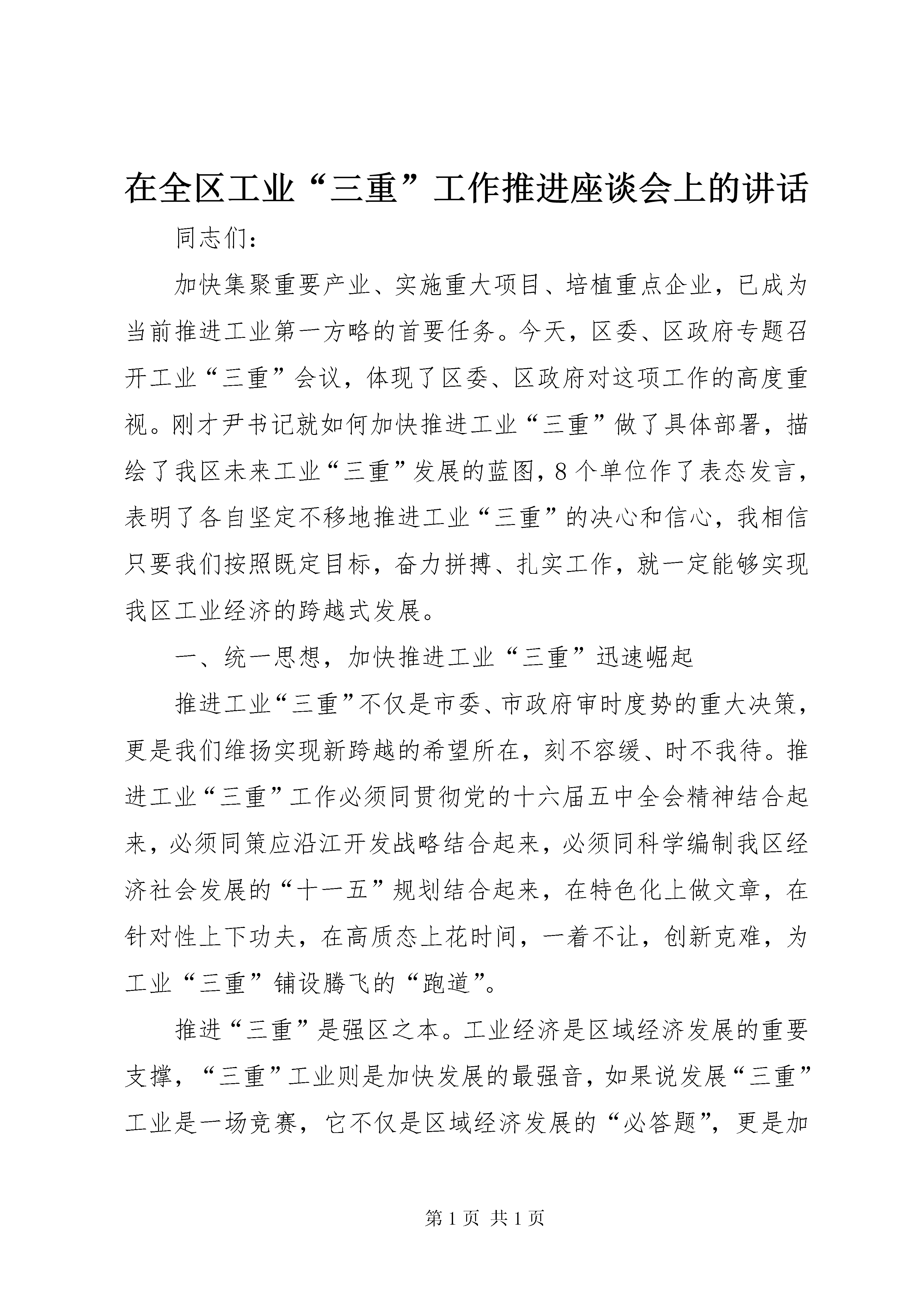 在全区工业“三重”工作推进座谈会上的讲话

同志们：

加快集聚重要产业、实施重大项目、培植重点企业，已成为当前推进工业第一方略的首要任务。今天，区委、区政府专题召开工业“三重”会议，体现了区委、区政府对这项工作的高度重视。刚才尹书记就如何加快推进工业“三重”做了具体部署，描绘了我区未来工业“三重”发展的蓝图，8个单位作了表态发言，表明了各自坚定不移地推进工业“三重”的决心和信心，我相信只要我们按照既定目标，奋力拼搏、扎实工作，就一定能够实现我区工业经济的跨越式发展。

一、统一思想，加快推进工业“三重”迅速崛起

推进工业“三重”不仅是市委、市政府审时度势的重大决策，更是我们维扬实现新跨越的希望所在，刻不容缓、时不我待。推进工业“三重”工作必须同贯彻党的十六届五中全会精神结合起来，必须同策应沿江开发战略结合起来，必须同科学编制我区经济社会发展的“十一五”规划结合起来，在特色化上做文章，在针对性上下功夫，在高质态上花时间，一着不让，创新克难，为工业“三重”铺设腾飞的“跑道”。

推进“三重”是强区之本。工业经济是区域经济发展的重要支撑，“三重”工业则是加快发展的最强音，如果说发展“三重”工业是一场竞赛，它不仅是区域经济发展的“必答题”，更是加

第1页 共1页